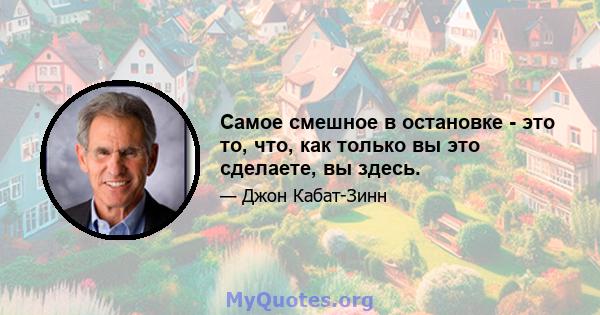 Самое смешное в остановке - это то, что, как только вы это сделаете, вы здесь.

— Джон Кабат-Зинн

MyQuotes.org